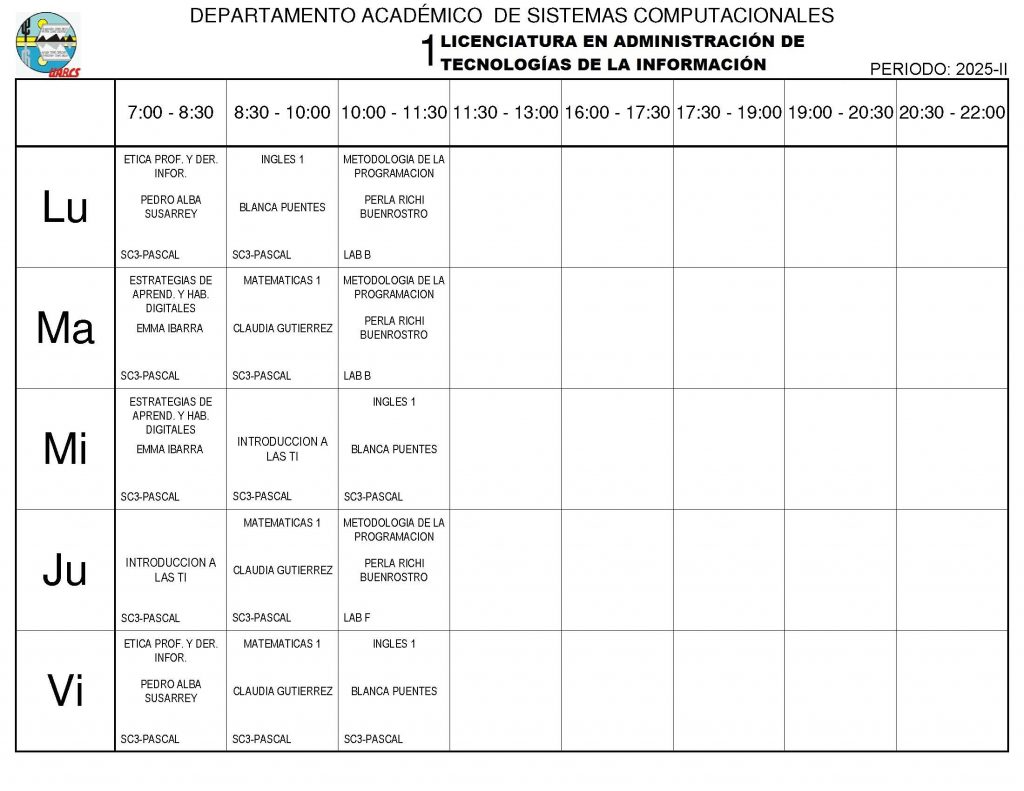 UABCS

DEPARTAMENTO ACADÉMICO DE SISTEMAS COMPUTACIONALES

1 LICENCIATURA EN ADMINISTRACIÓN DE TECNOLOGÍAS DE LA INFORMACIÓN

PERIODO: 2025-II

| | 7:00 - 8:30 | 8:30 - 10:00 | 10:00 - 11:30 | 11:30 - 13:00 | 16:00 - 17:30 | 17:30 - 19:00 | 19:00 - 20:30 | 20:30 - 22:00 |
|---|---|---|---|---|---|---|---|---|
| Lu | ETICA PROF. Y DER. INFOR. PEDRO ALBA SUSARREY SC3-PASCAL | INGLES 1 BLANCA PUENTES SC3-PASCAL | METODOLOGIA DE LA PROGRAMACION PERLA RICHI BUENROSTRO LAB B | | | | | |
| Ma | ESTRATEGIAS DE APREND. Y HAB. DIGITALES EMMA IBARRA SC3-PASCAL | MATEMATICAS 1 CLAUDIA GUTIERREZ SC3-PASCAL | METODOLOGIA DE LA PROGRAMACION PERLA RICHI BUENROSTRO LAB B | | | | | |
| Mi | ESTRATEGIAS DE APREND. Y HAB. DIGITALES EMMA IBARRA SC3-PASCAL | INTRODUCCION A LAS TI SC3-PASCAL | INGLES 1 BLANCA PUENTES SC3-PASCAL | | | | | |
| Ju | INTRODUCCION A LAS TI SC3-PASCAL | MATEMATICAS 1 CLAUDIA GUTIERREZ SC3-PASCAL | METODOLOGIA DE LA PROGRAMACION PERLA RICHI BUENROSTRO LAB F | | | | | |
| Vi | ETICA PROF. Y DER. INFOR. PEDRO ALBA SUSARREY SC3-PASCAL | MATEMATICAS 1 CLAUDIA GUTIERREZ SC3-PASCAL | INGLES 1 BLANCA PUENTES SC3-PASCAL | | | | | |